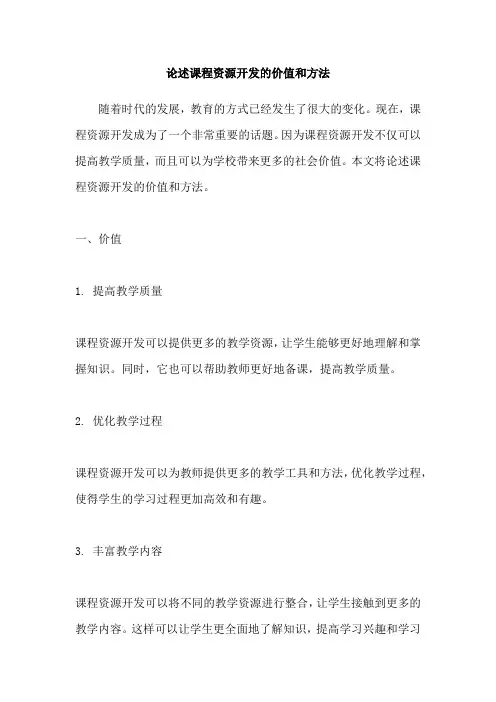 论述课程资源开发的价值和方法

随着时代的发展，教育的方式已经发生了很大的变化。现在，课程资源开发成为了一个非常重要的话题。因为课程资源开发不仅可以提高教学质量，而且可以为学校带来更多的社会价值。本文将论述课程资源开发的价值和方法。

一、价值

1. 提高教学质量

课程资源开发可以提供更多的教学资源，让学生能够更好地理解和掌握知识。同时，它也可以帮助教师更好地备课，提高教学质量。

2. 优化教学过程

课程资源开发可以为教师提供更多的教学工具和方法，优化教学过程，使得学生的学习过程更加高效和有趣。

3. 丰富教学内容

课程资源开发可以将不同的教学资源进行整合，让学生接触到更多的教学内容。这样可以让学生更全面地了解知识，提高学习兴趣和学习